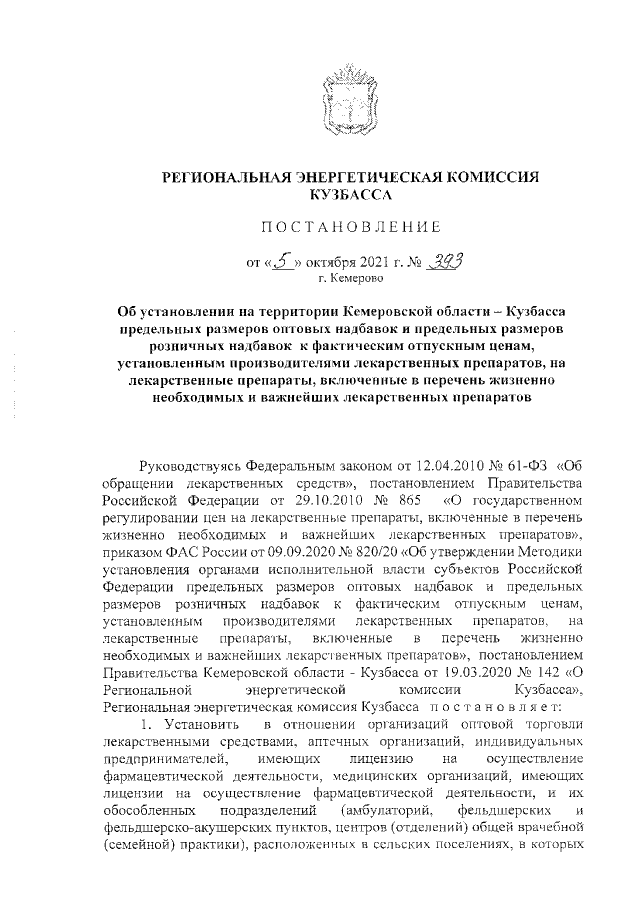 РЕГИОНАЛЬНАЯ ЭНЕРГЕТИЧЕСКАЯ КОМИССИЯ КУЗБАССА

ПОСТАНОВЛЕНИЕ

от «5» октября 2021 г. № 393
г. Кемерово

Об установлении на территории Кемеровской области – Кузбасса предельных размеров оптовых надбавок и предельных размеров розничных надбавок к фактическим отпускным ценам, установленным производителями лекарственных препаратов, на лекарственные препараты, включенные в перечень жизненно необходимых и важнейших лекарственных препаратов

Руководствуясь Федеральным законом от 12.04.2010 № 61-ФЗ «Об обращении лекарственных средств», постановлением Правительства Российской Федерации от 29.10.2010 № 865 «О государственном регулировании цен на лекарственные препараты, включенные в перечень жизненно необходимых и важнейших лекарственных препаратов», приказом ФАС России от 09.09.2020 № 820/20 «Об утверждении Методики установления органами исполнительной власти субъектов Российской Федерации предельных размеров оптовых надбавок и предельных размеров розничных надбавок к фактическим отпускным ценам, установленным производителями лекарственных препаратов, на лекарственные препараты, включенные в перечень жизненно необходимых и важнейших лекарственных препаратов», постановлением Правительства Кемеровской области - Кузбасса от 19.03.2020 № 142 «О Региональной энергетической комиссии Кузбасса», Региональная энергетическая комиссия Кузбасса постановляет:

1. Установить в отношении организаций оптовой торговли лекарственными средствами, аптечных организаций, индивидуальных предпринимателей, имеющих лицензию на осуществление фармацевтической деятельности, медицинских организаций, имеющих лицензии на осуществление фармацевтической деятельности, и их обособленных подразделений (амбулаторий, фельдшерских и фельдшерско-акушерских пунктов, центров (отделений) общей врачебной (семейной) практики), расположенных в сельских поселениях, в которых